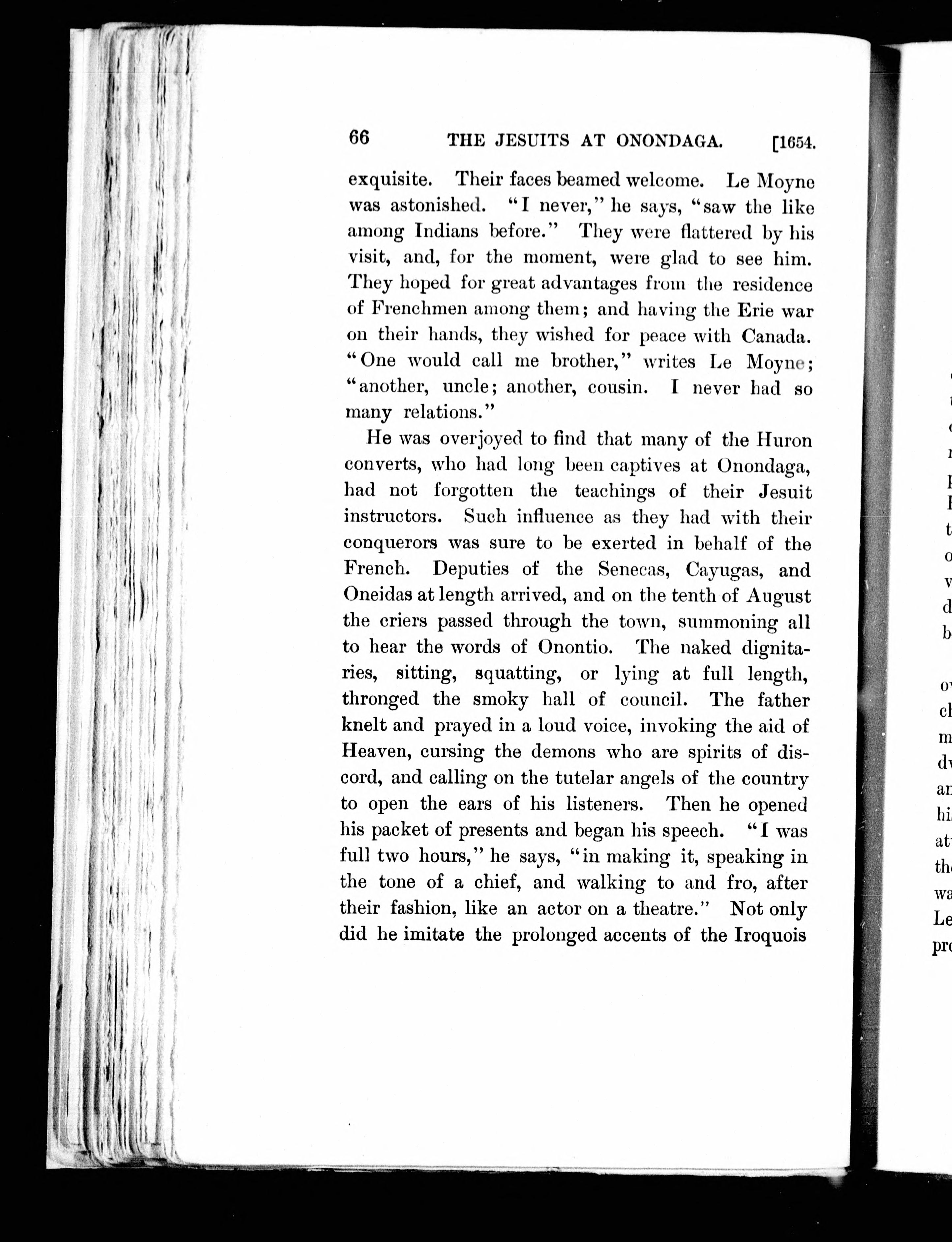 66 THE JESUITS AT ONONDAGA. [1654.

exquisite. Their faces beamed welcome. Le Moyne was astonished. "I never," he says, "saw the like among Indians before." They were flattered by his visit, and, for the moment, were glad to see him. They hoped for great advantages from the residence of Frenchmen among them; and having the Erie war on their hands, they wished for peace with Canada. "One would call me brother," writes Le Moyne; "another, uncle; another, cousin. I never had so many relations."

He was overjoyed to find that many of the Huron converts, who had long been captives at Onondaga, had not forgotten the teachings of their Jesuit instructors. Such influence as they had with their conquerors was sure to be exerted in behalf of the French. Deputies of the Senecas, Cayugas, and Oneidas at length arrived, and on the tenth of August the criers passed through the town, summoning all to hear the words of Onontio. The naked dignitaries, sitting, squatting, or lying at full length, thronged the smoky hall of council. The father knelt and prayed in a loud voice, invoking the aid of Heaven, cursing the demons who are spirits of discord, and calling on the tutelar angels of the country to open the ears of his listeners. Then he opened his packet of presents and began his speech. "I was full two hours," he says, "in making it, speaking in the tone of a chief, and walking to and fro, after their fashion, like an actor on a theatre." Not only did he imitate the prolonged accents of the Iroquois